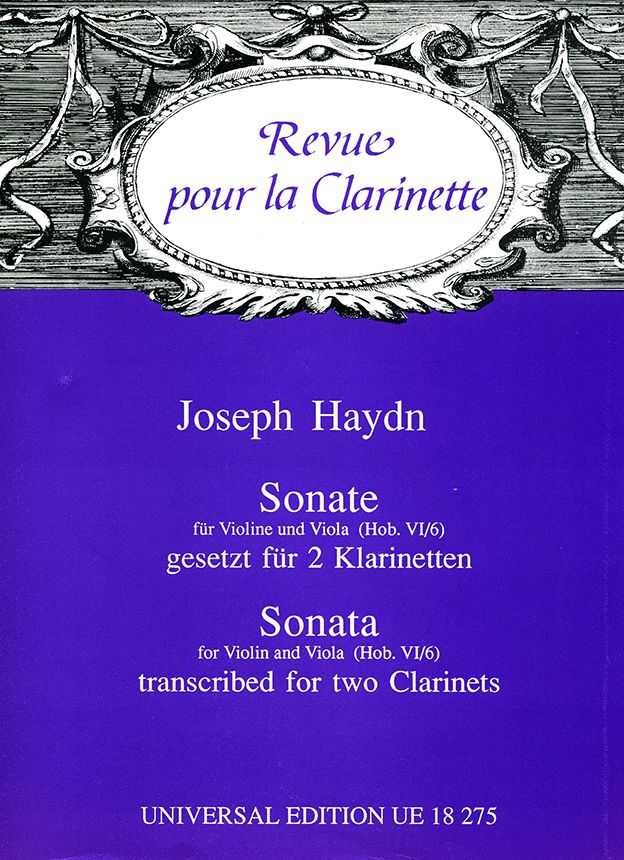 Revue pour la Clarinette

Joseph Haydn

Sonate
für Violine und Viola (Hob. VI/6)
gesetzt für 2 Klarinetten

Sonata
for Violin and Viola (Hob. VI/6)
transcribed for two Clarinets

UNIVERSAL EDITION UE 18 275